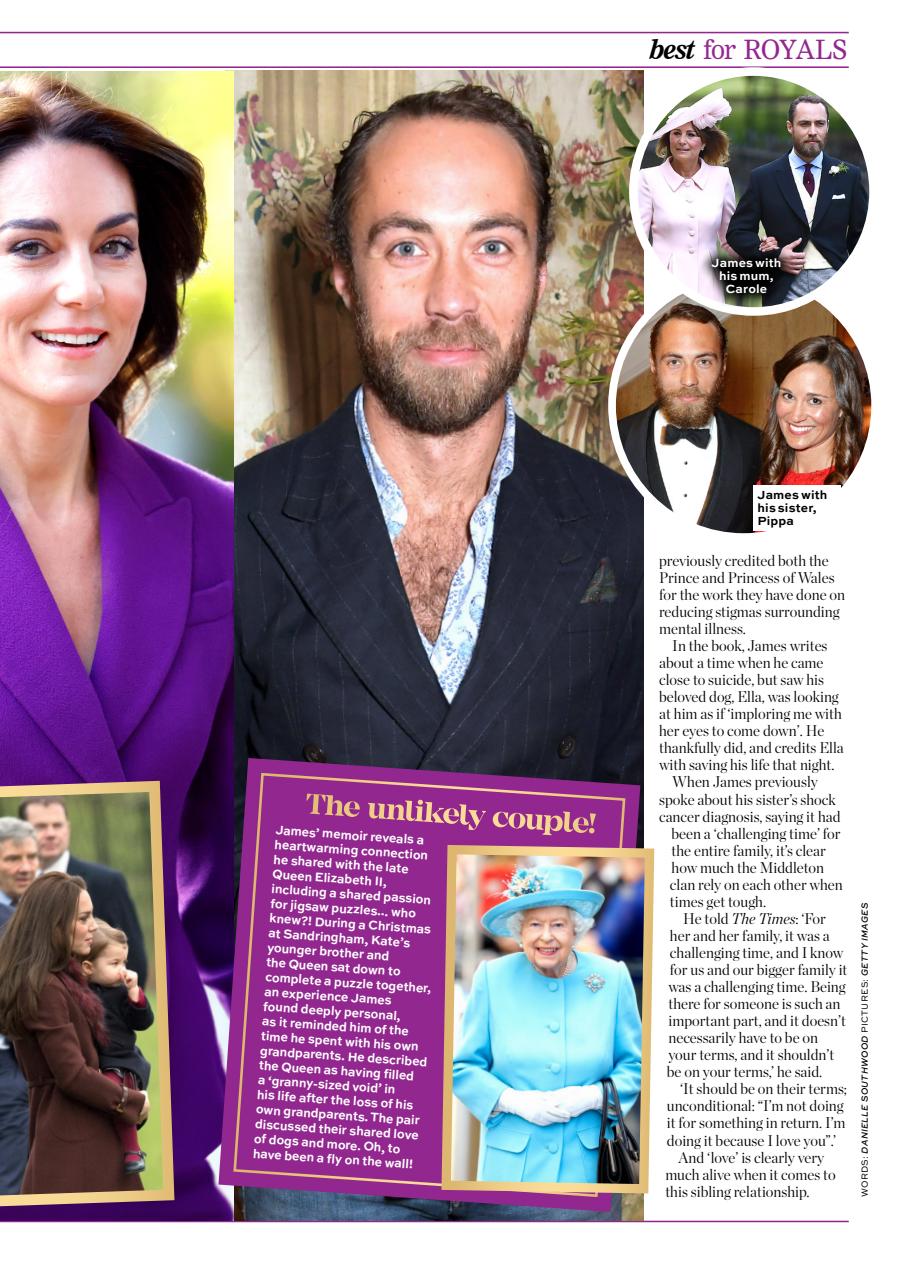 best for ROYALS

James with his mum, Carole

James with his sister, Pippa

The unlikely couple!

James' memoir reveals a heartwarming connection he shared with the late Queen Elizabeth II, including a shared passion for jigsaw puzzles… who knew?! During a Christmas at Sandringham, Kate's younger brother and the Queen sat down to complete a puzzle together, an experience James found deeply personal, as it reminded him of the time he spent with his own grandparents. He described the Queen as having filled a 'granny-sized void' in his life after the loss of his own grandparents. The pair discussed their shared love of dogs and more. Oh, to have been a fly on the wall!

previously credited both the Prince and Princess of Wales for the work they have done on reducing stigmas surrounding mental illness.

In the book, James writes about a time when he came close to suicide, but saw his beloved dog, Ella, was looking at him as if 'imploring me with her eyes to come down'. He thankfully did, and credits Ella with saving his life that night.

When James previously spoke about his sister's shock cancer diagnosis, saying it had been a 'challenging time' for the entire family, it's clear how much the Middleton clan rely on each other when times get tough.

He told The Times: 'For her and her family, it was a challenging time, and I know for us and our bigger family it was a challenging time. Being there for someone is such an important part, and it doesn't necessarily have to be on your terms, and it shouldn't be on your terms,' he said.

'It should be on their terms; unconditional: "I'm not doing it for something in return. I'm doing it because I love you".'

And 'love' is clearly very much alive when it comes to this sibling relationship.

WORDS: DANIELLE SOUTHWOOD PICTURES: GETTY IMAGES